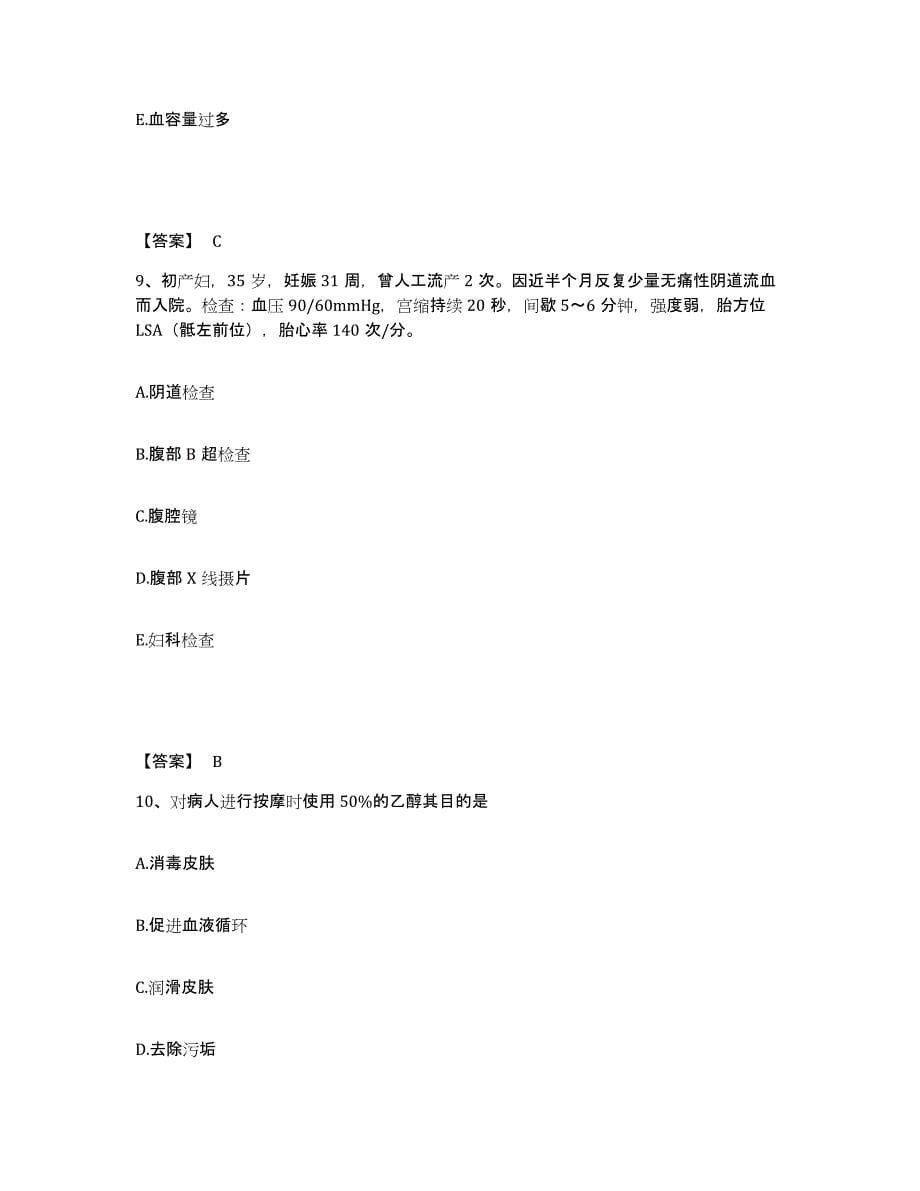 E.血容量过多

【答案】 C

9、初产妇，35 岁，妊娠 31 周，曾人工流产 2 次。因近半个月反复少量无痛性阴道流血而入院。检查：血压 90/60mmHg，宫缩持续 20 秒，间歇 5～6 分钟，强度弱，胎方位 LSA（骶左前位），胎心率 140 次/分。

A.阴道检查

B.腹部 B 超检查

C.腹腔镜

D.腹部 X 线摄片

E.妇科检查

【答案】 B

10、对病人进行按摩时使用 50%的乙醇其目的是

A.消毒皮肤

B.促进血液循环

C.润滑皮肤

D.去除污垢